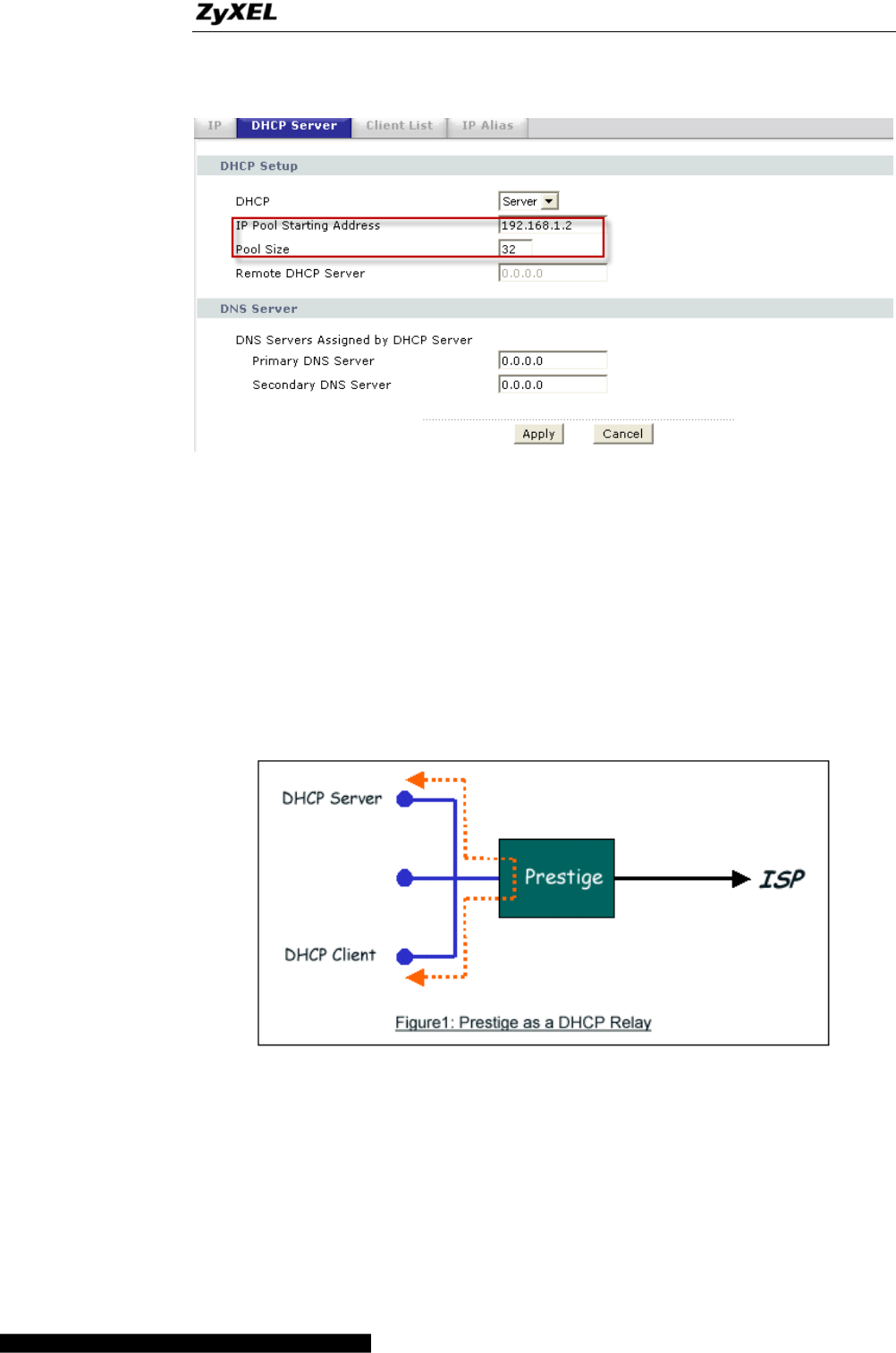 ZyXEL

IP DHCP Server Client List IP Alias

DHCP Setup

DHCP Server

IP Pool Starting Address 192.168.1.2

Pool Size 32

Remote DHCP Server 0.0.0.0

DNS Server

DNS Servers Assigned by DHCP Server

Primary DNS Server 0.0.0.0

Secondary DNS Server 0.0.0.0

Apply Cancel

DHCP Server

Prestige

ISP

DHCP Client

Figure1: Prestige as a DHCP Relay